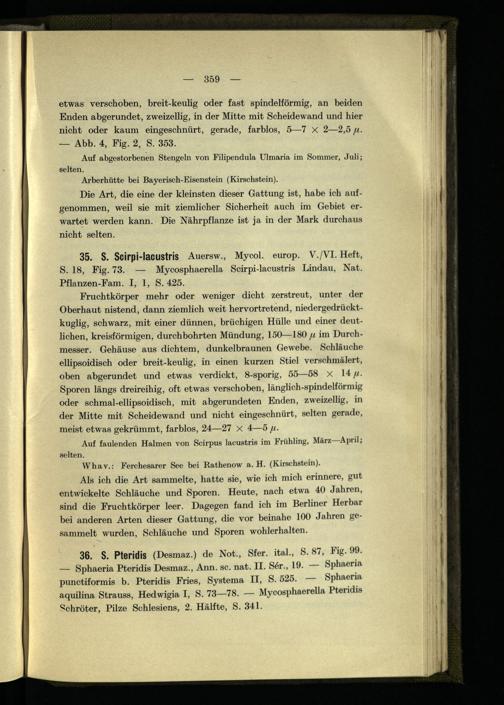 — 359 —

etwas verschoben, breit-keulig oder fast spindelförmig, an beiden Enden abgerundet, zweizellig, in der Mitte mit Scheidewand und hier nicht oder kaum eingeschnürt, gerade, farblos, 5—7 × 2—2,5 μ. — Abb. 4, Fig. 2, S. 353.

Auf abgestorbenen Stengeln von Filipendula Ulmaria im Sommer, Juli; selten.

Arberhütte bei Bayerisch-Eisenstein (Kirschstein).

Die Art, die eine der kleinsten dieser Gattung ist, habe ich aufgenommen, weil sie mit ziemlicher Sicherheit auch im Gebiet erwartet werden kann. Die Nährpflanze ist ja in der Mark durchaus nicht selten.

35. S. Scirpi-lacustris Auersw., Mycol. europ. V./VI. Heft, S. 18, Fig. 73. — Mycosphaerella Scirpi-lacustris Lindau, Nat. Pflanzen-Fam. I, 1, S. 425.

Fruchtkörper mehr oder weniger dicht zerstreut, unter der Oberhaut nistend, dann ziemlich weit hervortretend, niedergedrückt-kuglig, schwarz, mit einer dünnen, brüchigen Hülle und einer deutlichen, kreisförmigen, durchbohrten Mündung, 150—180 μ im Durchmesser. Gehäuse aus dichtem, dunkelbraunen Gewebe. Schläuche ellipsoidisch oder breit-keulig, in einen kurzen Stiel verschmälert, oben abgerundet und etwas verdickt, 8-sporig, 55—58 × 14 μ. Sporen längs dreireihig, oft etwas verschoben, länglich-spindelförmig oder schmal-ellipsoidisch, mit abgerundeten Enden, zweizellig, in der Mitte mit Scheidewand und nicht eingeschnürt, selten gerade, meist etwas gekrümmt, farblos, 24—27 × 4—5 μ.

Auf faulenden Halmen von Scirpus lacustris im Frühling, März—April; selten.

Whav.: Ferchesarer See bei Rathenow a. H. (Kirschstein).

Als ich die Art sammelte, hatte sie, wie ich mich erinnere, gut entwickelte Schläuche und Sporen. Heute, nach etwa 40 Jahren, sind die Fruchtkörper leer. Dagegen fand ich im Berliner Herbar bei anderen Arten dieser Gattung, die vor beinahe 100 Jahren gesammelt wurden, Schläuche und Sporen wohlerhalten.

36. S. Pteridis (Desmaz.) de Not., Sfer. ital., S. 87, Fig. 99. — Sphaeria Pteridis Desmaz., Ann. sc. nat. II. Sér., 19. — Sphaeria punctiformis b. Pteridis Fries, Systema II, S. 525. — Sphaeria aquilina Strauss, Hedwigia I, S. 73—78. — Mycosphaerella Pteridis Schröter, Pilze Schlesiens, 2. Hälfte, S. 341.